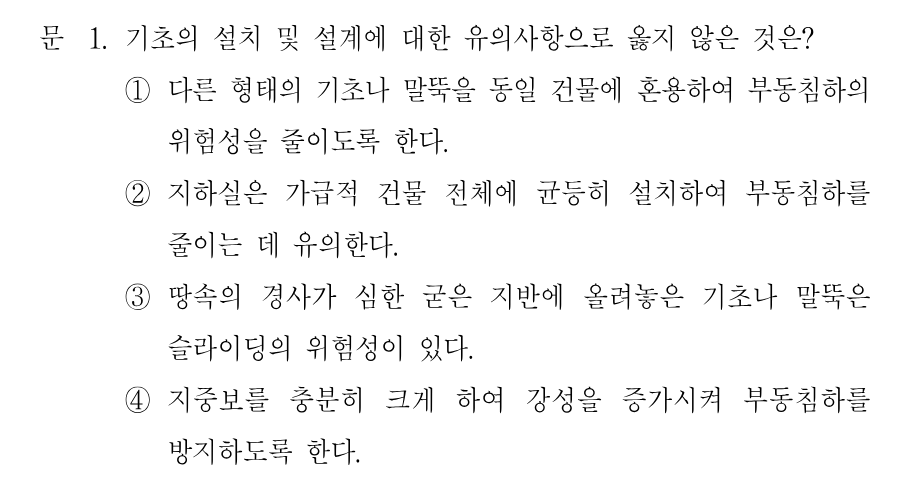 문 1. 기초의 설치 및 설계에 대한 유의사항으로 옳지 않은 것은?

① 다른 형태의 기초나 말뚝을 동일 건물에 혼용하여 부동침하의 위험성을 줄이도록 한다.

② 지하실은 가급적 건물 전체에 균등히 설치하여 부동침하를 줄이는 데 유의한다.

③ 땅속의 경사가 심한 굳은 지반에 올려놓은 기초나 말뚝은 슬라이딩의 위험성이 있다.

④ 지중보를 충분히 크게 하여 강성을 증가시켜 부동침하를 방지하도록 한다.